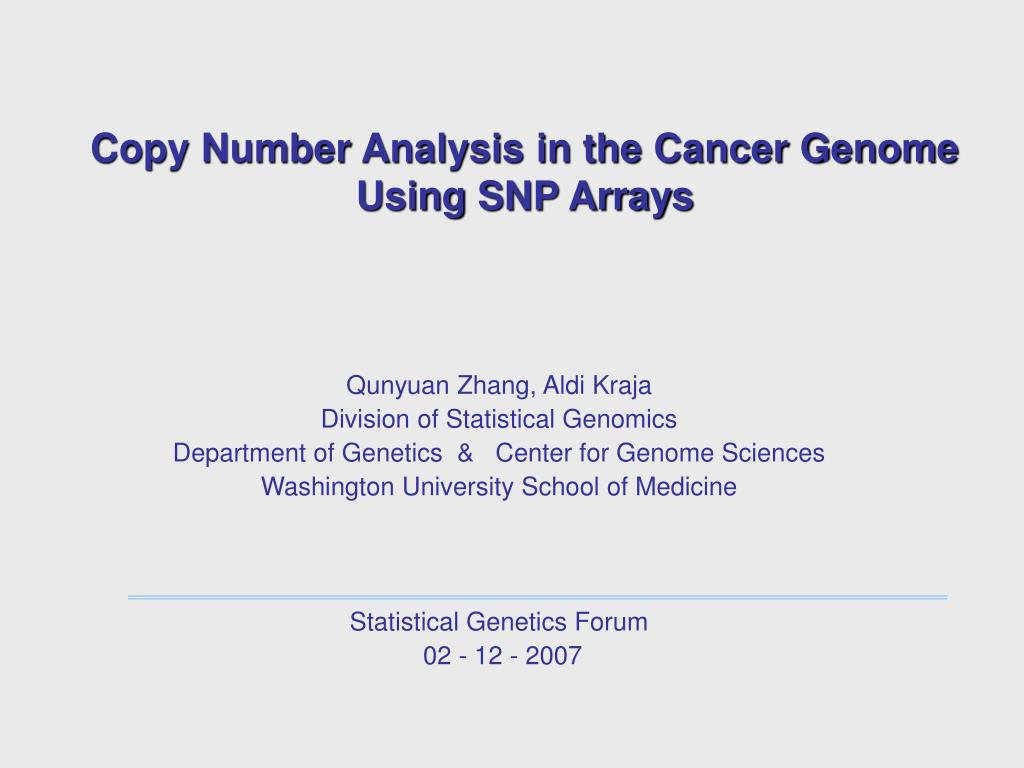 Copy Number Analysis in the Cancer Genome Using SNP Arrays

Qunyuan Zhang, Aldi Kraja
Division of Statistical Genomics
Department of Genetics & Center for Genome Sciences
Washington University School of Medicine

Statistical Genetics Forum
02 - 12 - 2007